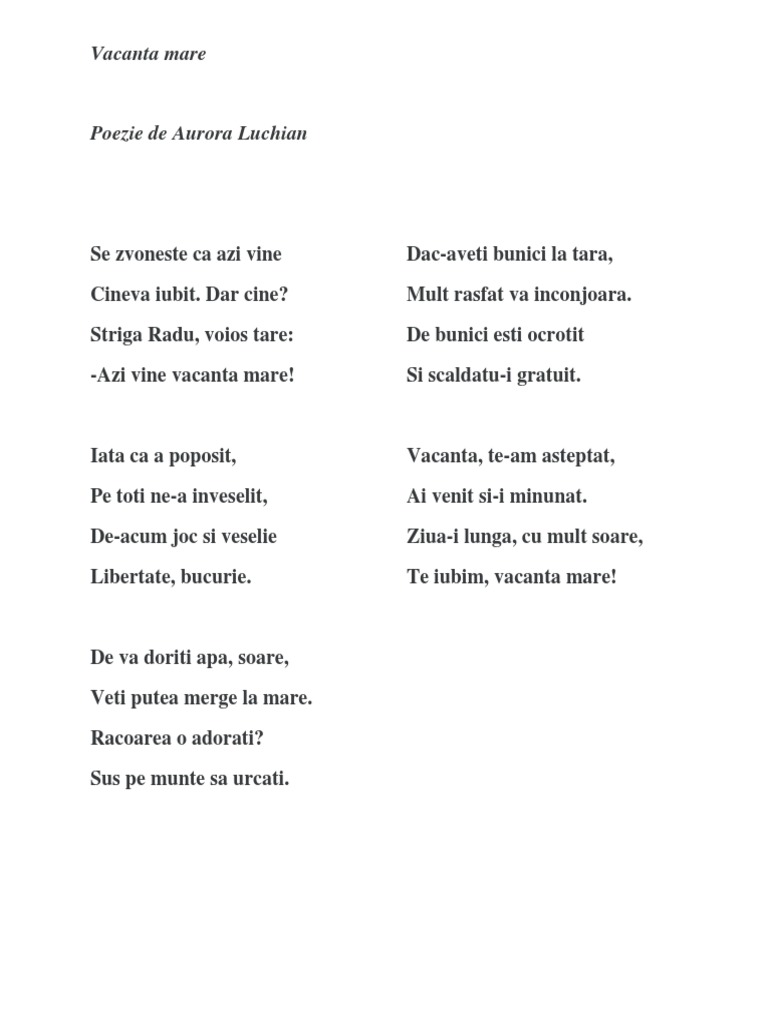 Vacanta mare

Poezie de Aurora Luchian

Se zvoneste ca azi vine
Cineva iubit. Dar cine?
Striga Radu, voios tare:
-Azi vine vacanta mare!

Iata ca a poposit,
Pe toti ne-a inveselit,
De-acum joc si veselie
Libertate, bucurie.

De va doriti apa, soare,
Veti putea merge la mare.
Racoarea o adorati?
Sus pe munte sa urcati.

Dac-aveti bunici la tara,
Mult rasfat va inconjoara.
De bunici esti ocrotit
Si scaldatu-i gratuit.

Vacanta, te-am asteptat,
Ai venit si-i minunat.
Ziua-i lunga, cu mult soare,
Te iubim, vacanta mare!